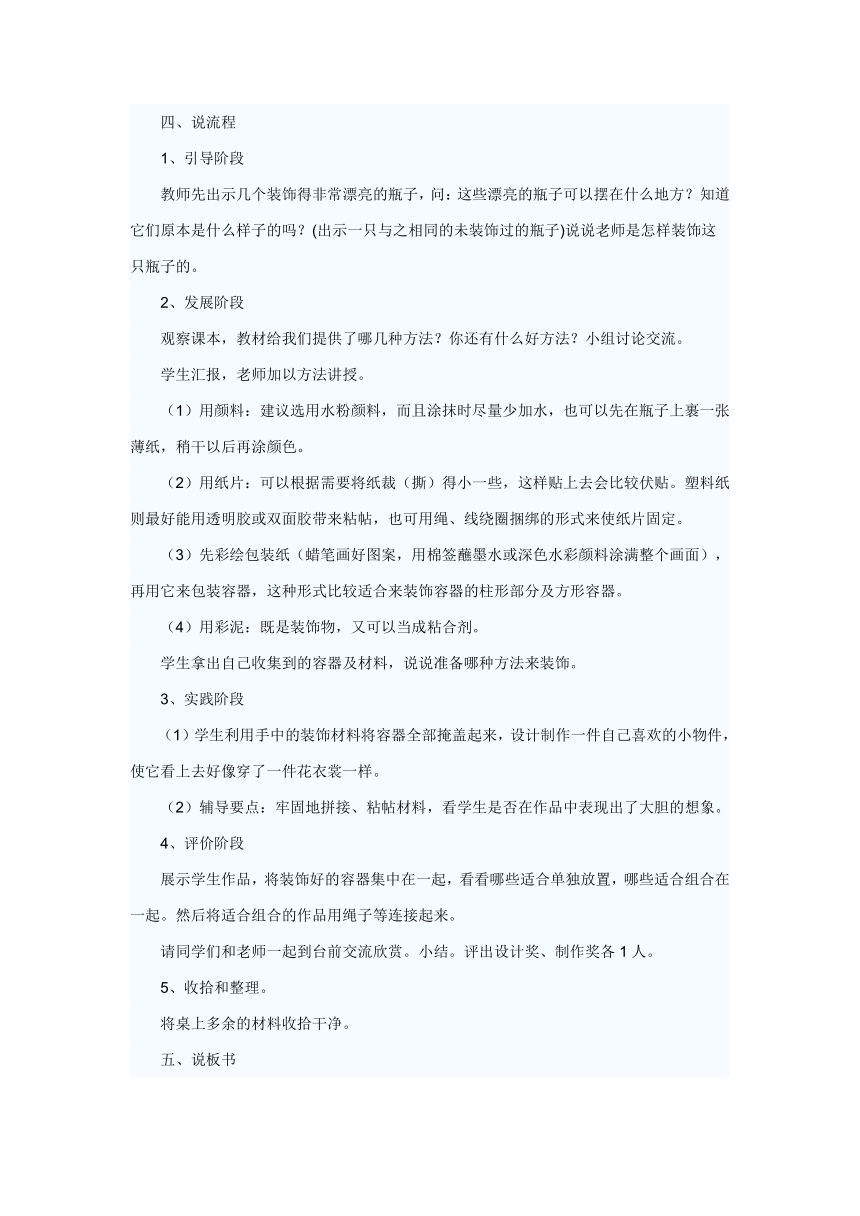 四、说流程

1、引导阶段

教师先出示几个装饰得非常漂亮的瓶子，问：这些漂亮的瓶子可以摆在什么地方？知道它们原本是什么样子的吗？(出示一只与之相同的未装饰过的瓶子)说说老师是怎样装饰这只瓶子的。

2、发展阶段

观察课本，教材给我们提供了哪几种方法？你还有什么好方法？小组讨论交流。

学生汇报，老师加以方法讲授。

（1）用颜料：建议选用水粉颜料，而且涂抹时尽量少加水，也可以先在瓶子上裹一张薄纸，稍干以后再涂颜色。

（2）用纸片：可以根据需要将纸裁（撕）得小一些，这样贴上去会比较伏贴。塑料纸则最好能用透明胶或双面胶带来粘帖，也可用绳、线绕圈捆绑的形式来使纸片固定。

（3）先彩绘包装纸（蜡笔画好图案，用棉签蘸墨水或深色水彩颜料涂满整个画面），再用它来包装容器，这种形式比较适合来装饰容器的柱形部分及方形容器。

（4）用彩泥：既是装饰物，又可以当成粘合剂。

学生拿出自己收集到的容器及材料，说说准备哪种方法来装饰。

3、实践阶段

（1）学生利用手中的装饰材料将容器全部掩盖起来，设计制作一件自己喜欢的小物件，使它看上去好像穿了一件花衣裳一样。

（2）辅导要点：牢固地拼接、粘帖材料，看学生是否在作品中表现出了大胆的想象。

4、评价阶段

展示学生作品，将装饰好的容器集中在一起，看看哪些适合单独放置，哪些适合组合在一起。然后将适合组合的作品用绳子等连接起来。

请同学们和老师一起到台前交流欣赏。小结。评出设计奖、制作奖各 1 人。

5、收拾和整理。

将桌上多余的材料收拾干净。

五、说板书